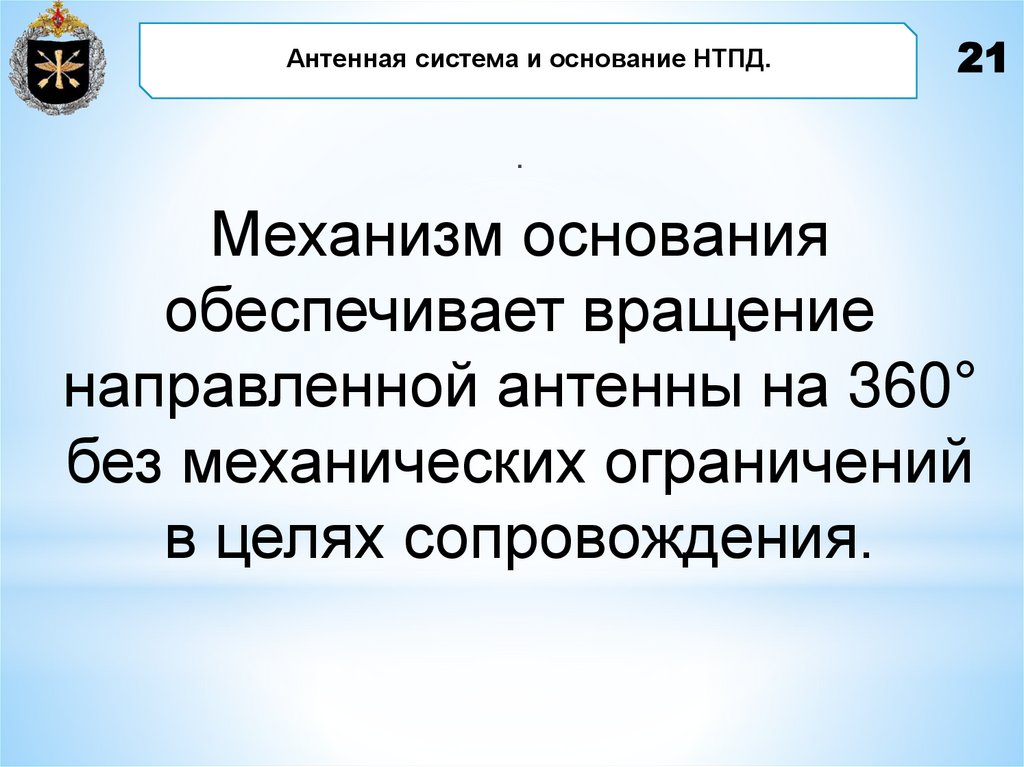 Антенная система и основание НТПД.

21

.

Механизм основания обеспечивает вращение направленной антенны на 360° без механических ограничений в целях сопровождения.